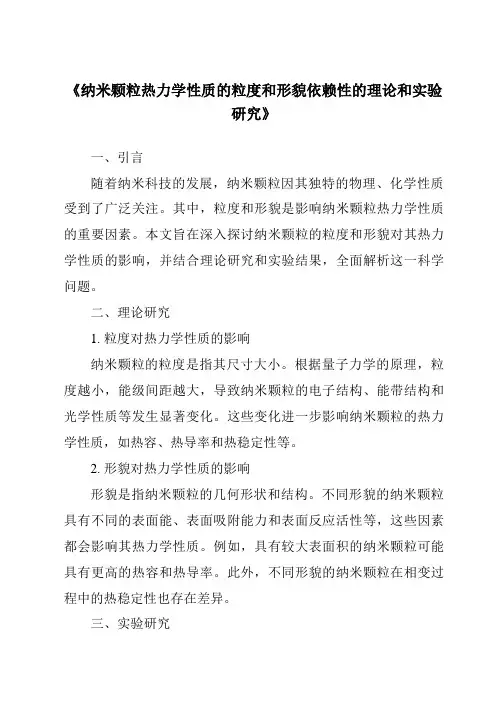 《纳米颗粒热力学性质的粒度和形貌依赖性的理论和实验研究》

一、引言

随着纳米科技的发展，纳米颗粒因其独特的物理、化学性质受到了广泛关注。其中，粒度和形貌是影响纳米颗粒热力学性质的重要因素。本文旨在深入探讨纳米颗粒的粒度和形貌对其热力学性质的影响，并结合理论研究和实验结果，全面解析这一科学问题。

二、理论研究

1. 粒度对热力学性质的影响

纳米颗粒的粒度是指其尺寸大小。根据量子力学的原理，粒度越小，能级间距越大，导致纳米颗粒的电子结构、能带结构和光学性质等发生显著变化。这些变化进一步影响纳米颗粒的热力学性质，如热容、热导率和热稳定性等。

2. 形貌对热力学性质的影响

形貌是指纳米颗粒的几何形状和结构。不同形貌的纳米颗粒具有不同的表面能、表面吸附能力和表面反应活性等，这些因素都会影响其热力学性质。例如，具有较大表面积的纳米颗粒可能具有更高的热容和热导率。此外，不同形貌的纳米颗粒在相变过程中的热稳定性也存在差异。

三、实验研究